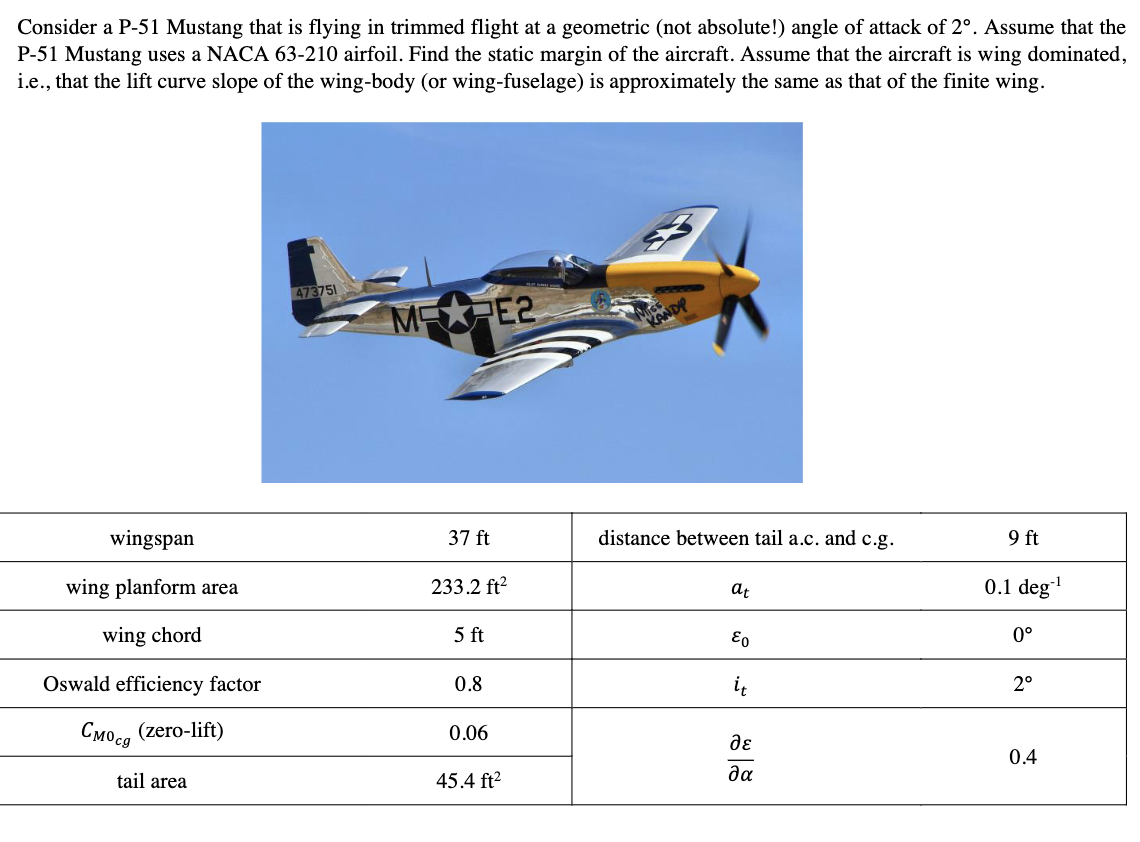 Consider a P-51 Mustang that is flying in trimmed flight at a geometric (not absolute!) angle of attack of 2°. Assume that the P-51 Mustang uses a NACA 63-210 airfoil. Find the static margin of the aircraft. Assume that the aircraft is wing dominated, i.e., that the lift curve slope of the wing-body (or wing-fuselage) is approximately the same as that of the finite wing.

473751
M E2
Miss KANDY

| wingspan | 37 ft | distance between tail a.c. and c.g. | 9 ft |
|---|---|---|---|
| wing planform area | 233.2 ft$^2$ | $a_t$ | 0.1 deg$^{-1}$ |
| wing chord | 5 ft | $\varepsilon_0$ | 0° |
| Oswald efficiency factor | 0.8 | $i_t$ | 2° |
| $C_{M0_{cg}}$ (zero-lift) | 0.06 | $\frac{\partial \varepsilon}{\partial \alpha}$ | 0.4 |
| tail area | 45.4 ft$^2$ | | |